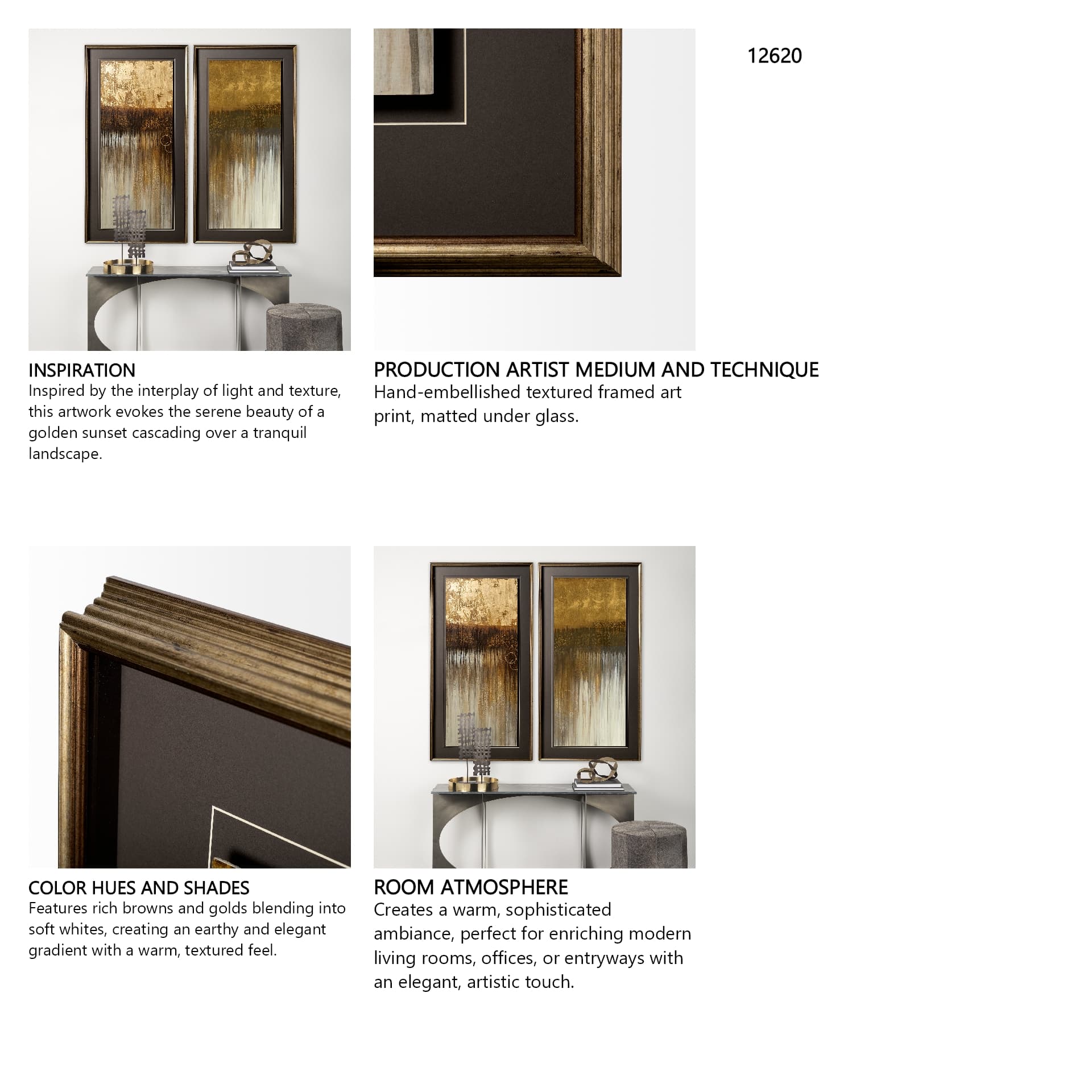 12620

INSPIRATION
Inspired by the interplay of light and texture, this artwork evokes the serene beauty of a golden sunset cascading over a tranquil landscape.

PRODUCTION ARTIST MEDIUM AND TECHNIQUE
Hand-embellished textured framed art print, matted under glass.

COLOR HUES AND SHADES
Features rich browns and golds blending into soft whites, creating an earthy and elegant gradient with a warm, textured feel.

ROOM ATMOSPHERE
Creates a warm, sophisticated ambiance, perfect for enriching modern living rooms, offices, or entryways with an elegant, artistic touch.